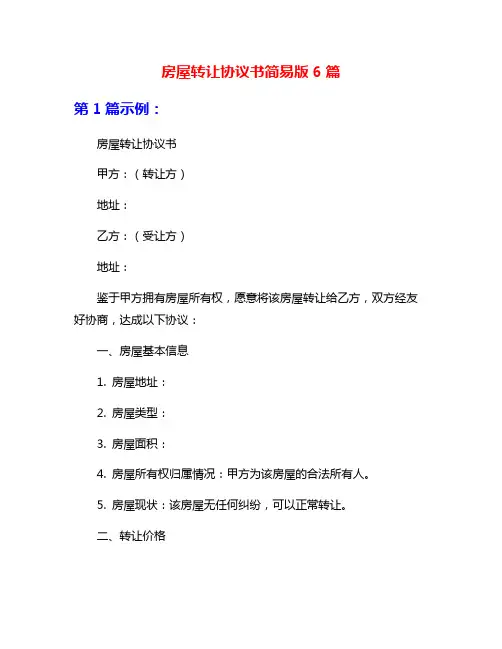 房屋转让协议书简易版 6 篇

第 1 篇示例：

房屋转让协议书

甲方：（转让方）

地址：

乙方：（受让方）

地址：

鉴于甲方拥有房屋所有权，愿意将该房屋转让给乙方，双方经友好协商，达成以下协议：

一、房屋基本信息

1. 房屋地址：

2. 房屋类型：

3. 房屋面积：

4. 房屋所有权归属情况：甲方为该房屋的合法所有人。

5. 房屋现状：该房屋无任何纠纷，可以正常转让。

二、转让价格